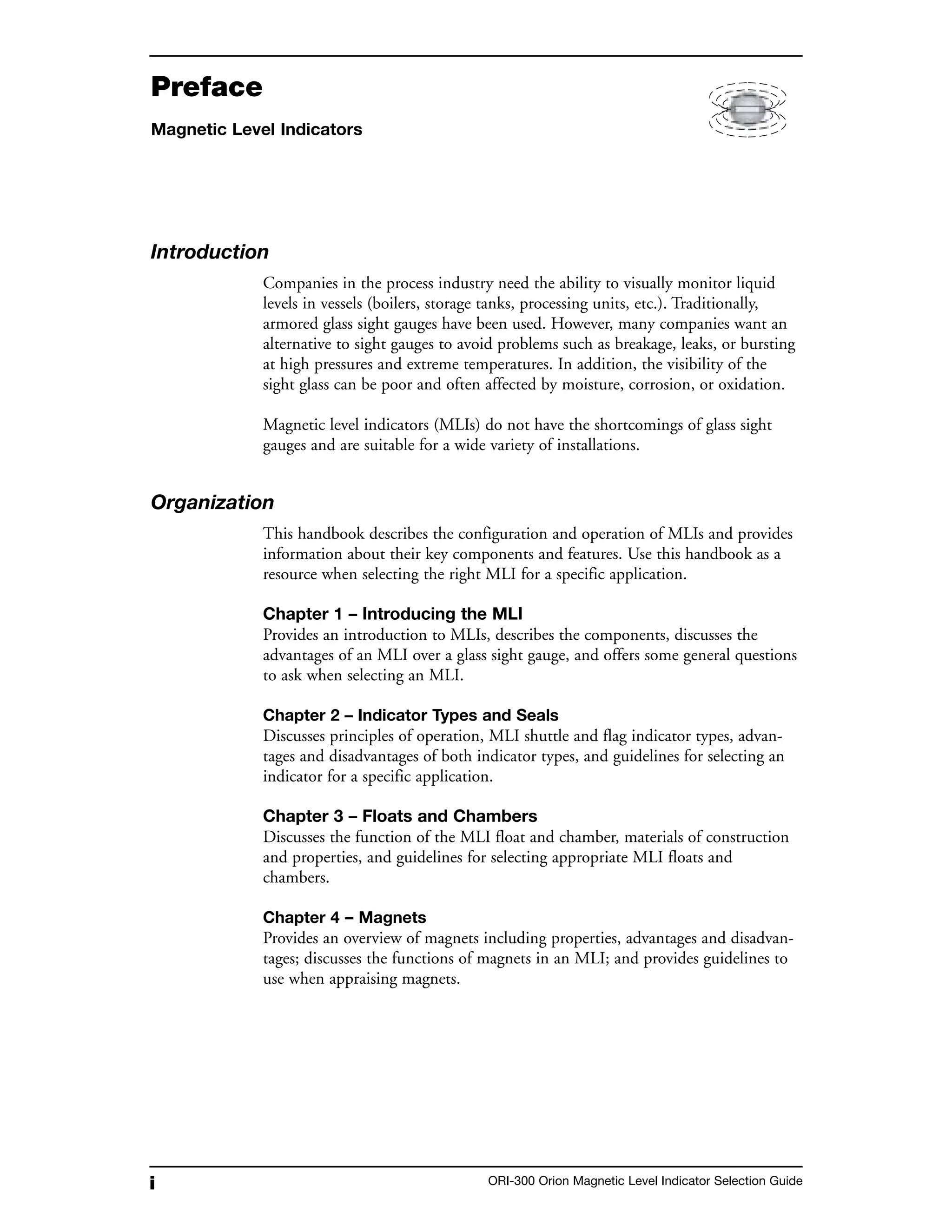 Preface

Magnetic Level Indicators

Introduction

Companies in the process industry need the ability to visually monitor liquid levels in vessels (boilers, storage tanks, processing units, etc.). Traditionally, armored glass sight gauges have been used. However, many companies want an alternative to sight gauges to avoid problems such as breakage, leaks, or bursting at high pressures and extreme temperatures. In addition, the visibility of the sight glass can be poor and often affected by moisture, corrosion, or oxidation.

Magnetic level indicators (MLIs) do not have the shortcomings of glass sight gauges and are suitable for a wide variety of installations.

Organization

This handbook describes the configuration and operation of MLIs and provides information about their key components and features. Use this handbook as a resource when selecting the right MLI for a specific application.

Chapter 1 – Introducing the MLI
Provides an introduction to MLIs, describes the components, discusses the advantages of an MLI over a glass sight gauge, and offers some general questions to ask when selecting an MLI.

Chapter 2 – Indicator Types and Seals
Discusses principles of operation, MLI shuttle and flag indicator types, advantages and disadvantages of both indicator types, and guidelines for selecting an indicator for a specific application.

Chapter 3 – Floats and Chambers
Discusses the function of the MLI float and chamber, materials of construction and properties, and guidelines for selecting appropriate MLI floats and chambers.

Chapter 4 – Magnets
Provides an overview of magnets including properties, advantages and disadvantages; discusses the functions of magnets in an MLI; and provides guidelines to use when appraising magnets.

i

ORI-300 Orion Magnetic Level Indicator Selection Guide